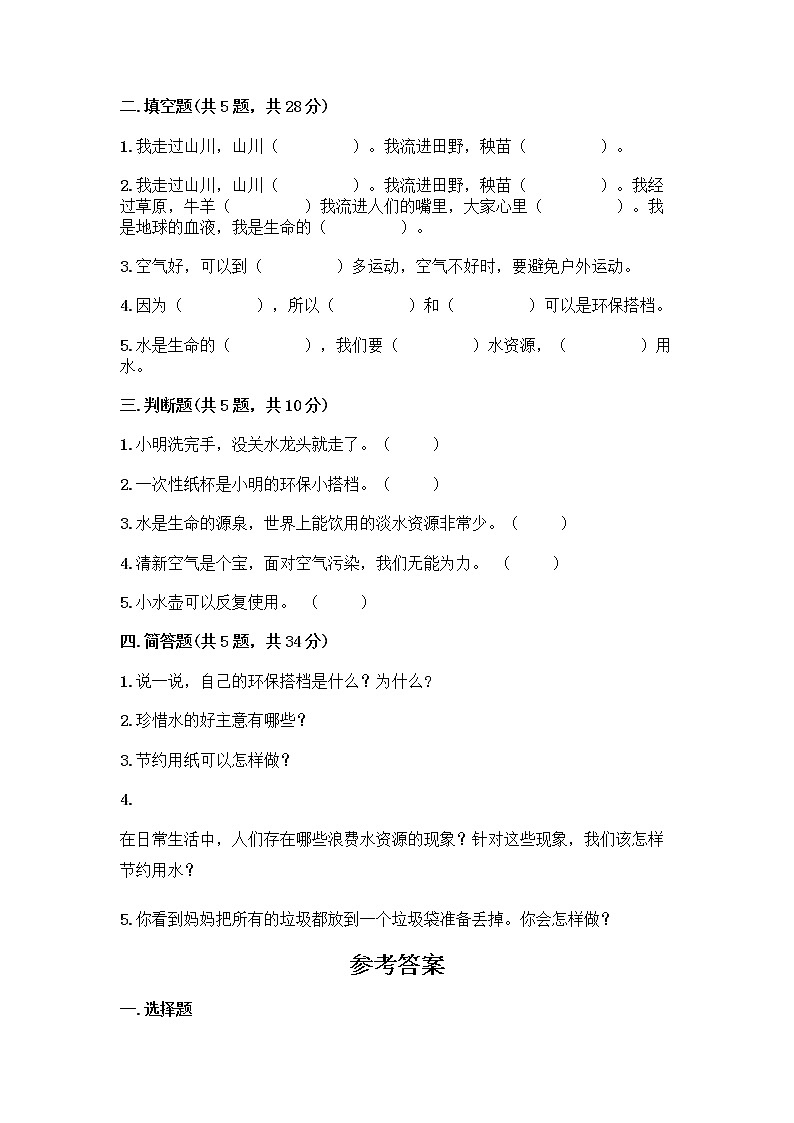 二.填空题(共5题，共28分)

1.我走过山川，山川（　　　　）。我流进田野，秧苗（　　　　）。

2.我走过山川，山川（　　　　）。我流进田野，秧苗（　　　　）。我经过草原，牛羊（　　　　）我流进人们的嘴里，大家心里（　　　　）。我是地球的血液，我是生命的（　　　　）。

3.空气好，可以到（　　　　）多运动，空气不好时，要避免户外运动。

4.因为（　　　　），所以（　　　　）和（　　　　）可以是环保搭档。

5.水是生命的（　　　　），我们要（　　　　）水资源，（　　　　）用水。

三.判断题(共5题，共10分)

1.小明洗完手，没关水龙头就走了。（　　）

2.一次性纸杯是小明的环保小搭档。（　　）

3.水是生命的源泉，世界上能饮用的淡水资源非常少。（　　）

4.清新空气是个宝，面对空气污染，我们无能为力。（　　）

5.小水壶可以反复使用。（　　）

四.简答题(共5题，共34分)

1.说一说，自己的环保搭档是什么？为什么？

2.珍惜水的好主意有哪些？

3.节约用纸可以怎样做？

4.

在日常生活中，人们存在哪些浪费水资源的现象？针对这些现象，我们该怎样节约用水？

5.你看到妈妈把所有的垃圾都放到一个垃圾袋准备丢掉。你会怎样做？

参考答案

一.选择题